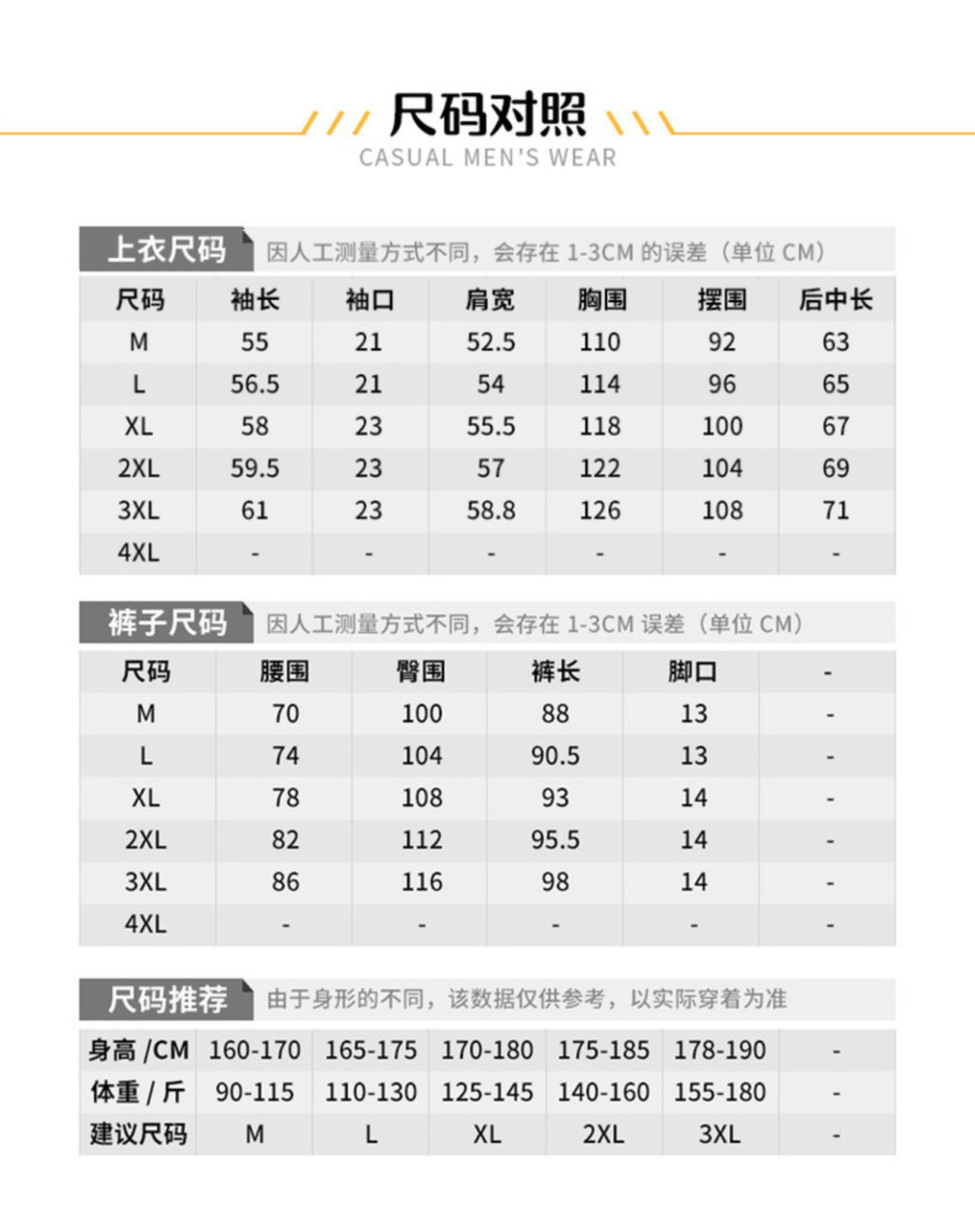 尺码对照
CASUAL MEN'S WEAR

上衣尺码 因人工测量方式不同，会存在 1-3CM 的误差（单位 CM）

| 尺码 | 袖长 | 袖口 | 肩宽 | 胸围 | 摆围 | 后中长 |
|---|---|---|---|---|---|---|
| M | 55 | 21 | 52.5 | 110 | 92 | 63 |
| L | 56.5 | 21 | 54 | 114 | 96 | 65 |
| XL | 58 | 23 | 55.5 | 118 | 100 | 67 |
| 2XL | 59.5 | 23 | 57 | 122 | 104 | 69 |
| 3XL | 61 | 23 | 58.8 | 126 | 108 | 71 |
| 4XL | - | - | - | - | - | - |

裤子尺码 因人工测量方式不同，会存在 1-3CM 误差（单位 CM）

| 尺码 | 腰围 | 臀围 | 裤长 | 脚口 | - |
|---|---|---|---|---|---|
| M | 70 | 100 | 88 | 13 | - |
| L | 74 | 104 | 90.5 | 13 | - |
| XL | 78 | 108 | 93 | 14 | - |
| 2XL | 82 | 112 | 95.5 | 14 | - |
| 3XL | 86 | 116 | 98 | 14 | - |
| 4XL | - | - | - | - | - |

尺码推荐 由于身形的不同，该数据仅供参考，以实际穿着为准

| 身高 /CM | 160-170 | 165-175 | 170-180 | 175-185 | 178-190 | - |
|---|---|---|---|---|---|---|
| 体重 / 斤 | 90-115 | 110-130 | 125-145 | 140-160 | 155-180 | - |
| 建议尺码 | M | L | XL | 2XL | 3XL | - |